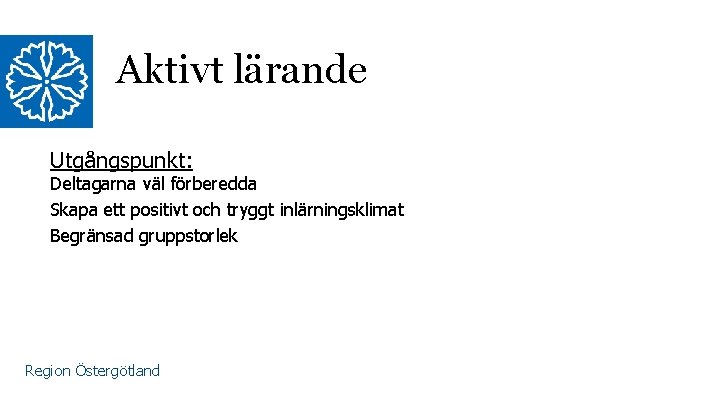 Aktivt lärande

Utgångspunkt:
Deltagarna väl förberedda
Skapa ett positivt och tryggt inlärningsklimat
Begränsad gruppstorlek

Region Östergötland